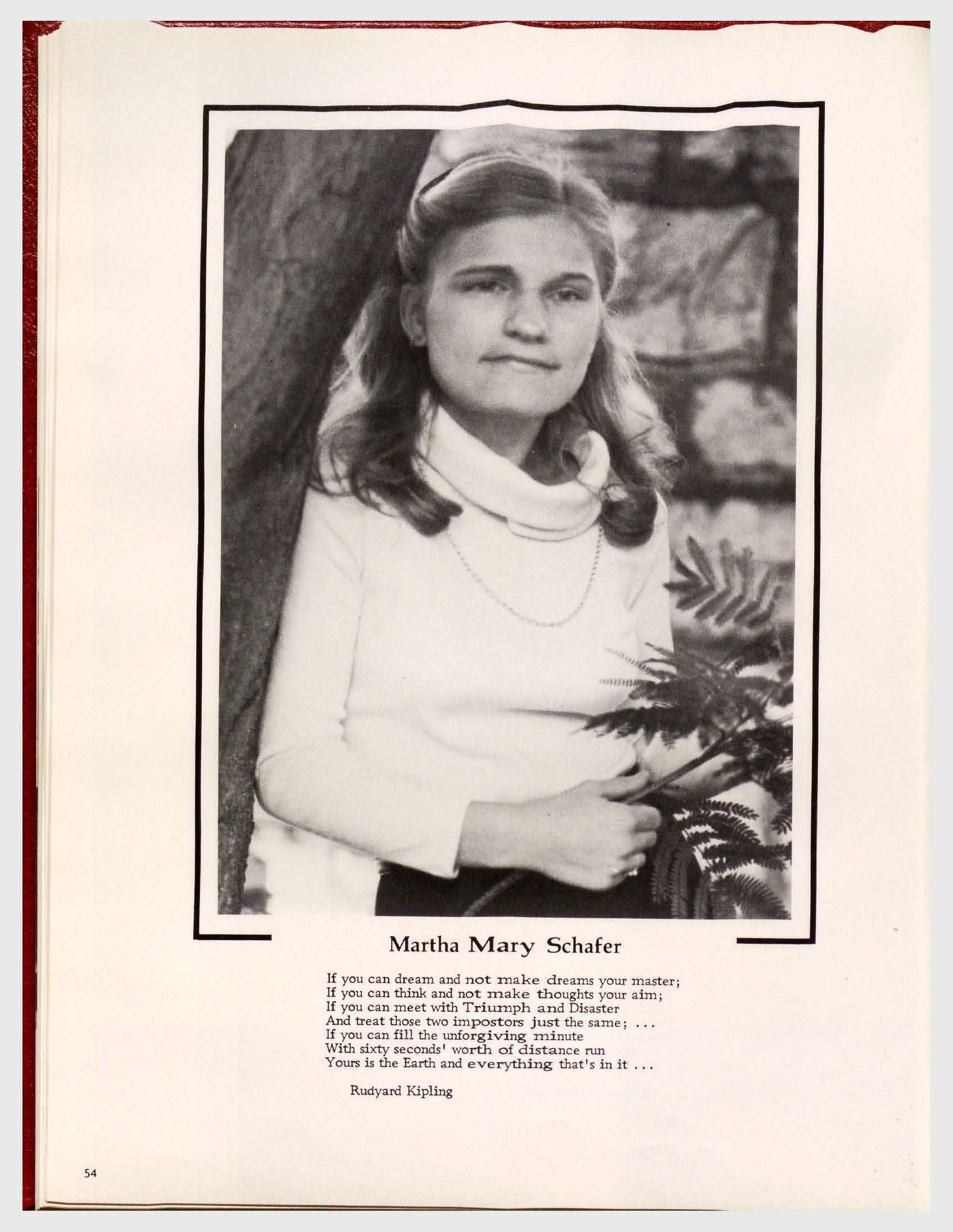 Martha Mary Schafer

If you can dream and not make dreams your master;
If you can think and not make thoughts your aim;
If you can meet with Triumph and Disaster
And treat those two impostors just the same; ...
If you can fill the unforgiving minute
With sixty seconds' worth of distance run
Yours is the Earth and everything that's in it ...

Rudyard Kipling

54